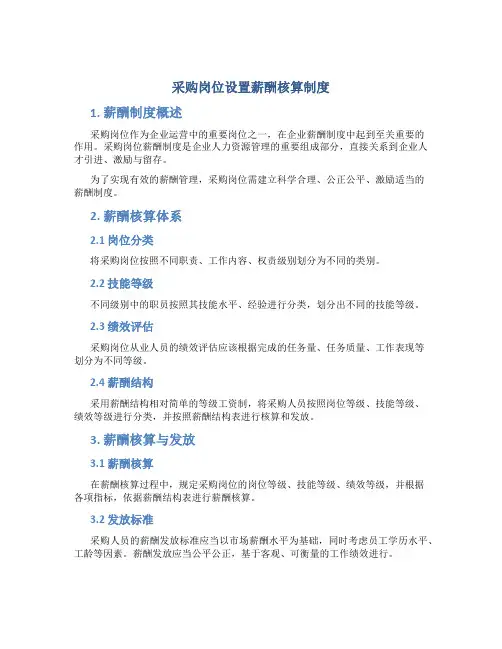 采购岗位设置薪酬核算制度

1. 薪酬制度概述

采购岗位作为企业运营中的重要岗位之一，在企业薪酬制度中起到至关重要的作用。采购岗位薪酬制度是企业人力资源管理的重要组成部分，直接关系到企业人才引进、激励与留存。

为了实现有效的薪酬管理，采购岗位需建立科学合理、公正公平、激励适当的薪酬制度。

2. 薪酬核算体系

2.1 岗位分类

将采购岗位按照不同职责、工作内容、权责级别划分为不同的类别。

2.2 技能等级

不同级别中的职员按照其技能水平、经验进行分类，划分出不同的技能等级。

2.3 绩效评估

采购岗位从业人员的绩效评估应该根据完成的任务量、任务质量、工作表现等划分为不同等级。

2.4 薪酬结构

采用薪酬结构相对简单的等级工资制，将采购人员按照岗位等级、技能等级、绩效等级进行分类，并按照薪酬结构表进行核算和发放。

3. 薪酬核算与发放

3.1 薪酬核算

在薪酬核算过程中，规定采购岗位的岗位等级、技能等级、绩效等级，并根据各项指标，依据薪酬结构表进行薪酬核算。

3.2 发放标准

采购人员的薪酬发放标准应当以市场薪酬水平为基础，同时考虑员工学历水平、工龄等因素。薪酬发放应当公平公正，基于客观、可衡量的工作绩效进行。